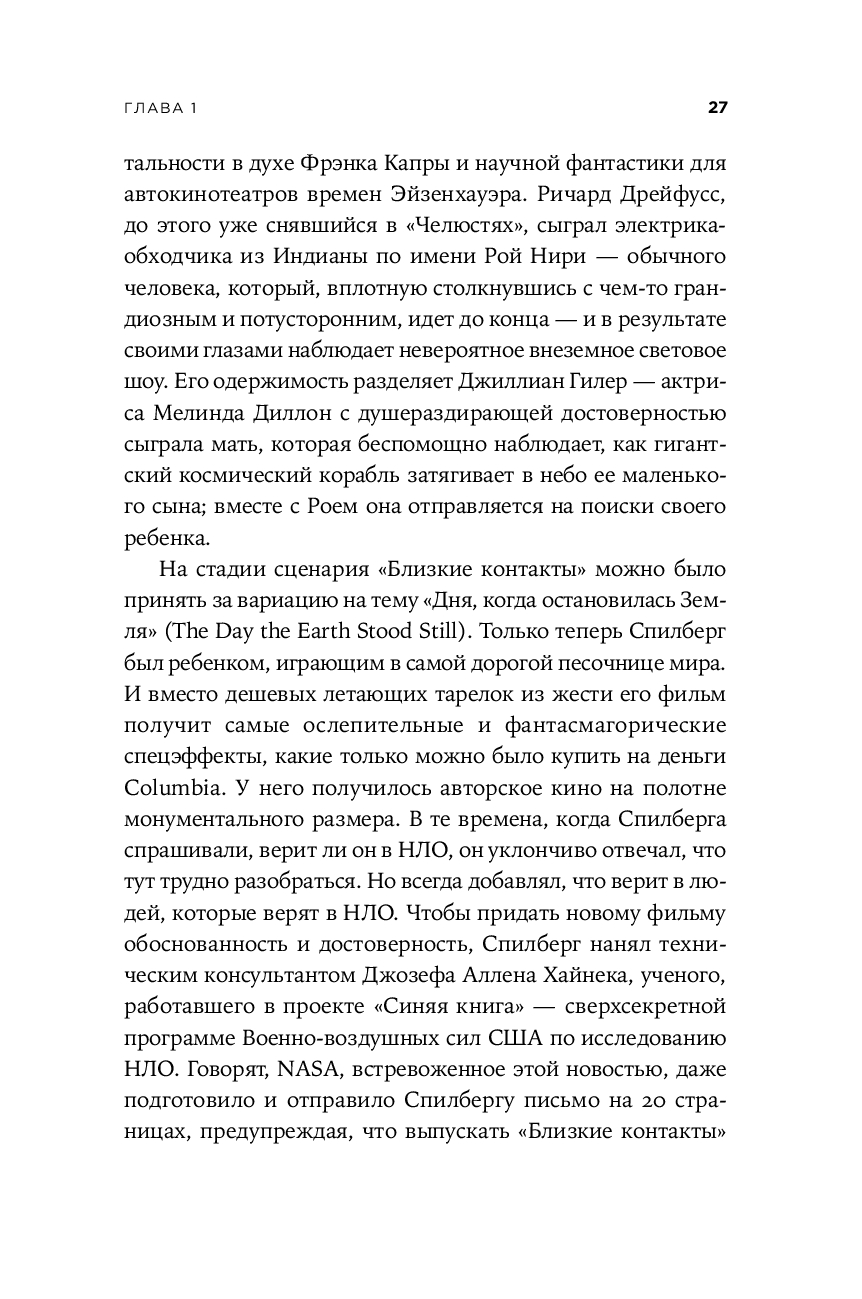 ГЛАВА 1

27

тальности в духе Фрэнка Капры и научной фантастики для автокинотеатров времен Эйзенхауэра. Ричард Дрейфусс, до этого уже снявшийся в «Челюстях», сыграл электрика-обходчика из Индианы по имени Рой Нири — обычного человека, который, вплотную столкнувшись с чем-то грандиозным и потусторонним, идет до конца — и в результате своими глазами наблюдает невероятное внеземное световое шоу. Его одержимость разделяет Джиллиан Гилер — актриса Мелинда Диллон с душераздирающей достоверностью сыграла мать, которая беспомощно наблюдает, как гигантский космический корабль затягивает в небо ее маленького сына; вместе с Роем она отправляется на поиски своего ребенка.

На стадии сценария «Близкие контакты» можно было принять за вариацию на тему «Дня, когда остановилась Земля» (The Day the Earth Stood Still). Только теперь Спилберг был ребенком, играющим в самой дорогой песочнице мира. И вместо дешевых летающих тарелок из жести его фильм получит самые ослепительные и фантасмагорические спецэффекты, какие только можно было купить на деньги Columbia. У него получилось авторское кино на полотне монументального размера. В те времена, когда Спилберга спрашивали, верит ли он в НЛО, он уклончиво отвечал, что тут трудно разобраться. Но всегда добавлял, что верит в людей, которые верят в НЛО. Чтобы придать новому фильму обоснованность и достоверность, Спилберг нанял техническим консультантом Джозефа Аллена Хайнека, ученого, работавшего в проекте «Синяя книга» — сверхсекретной программе Военно-воздушных сил США по исследованию НЛО. Говорят, NASA, встревоженное этой новостью, даже подготовило и отправило Спилбергу письмо на 20 страницах, предупреждая, что выпускать «Близкие контакты»